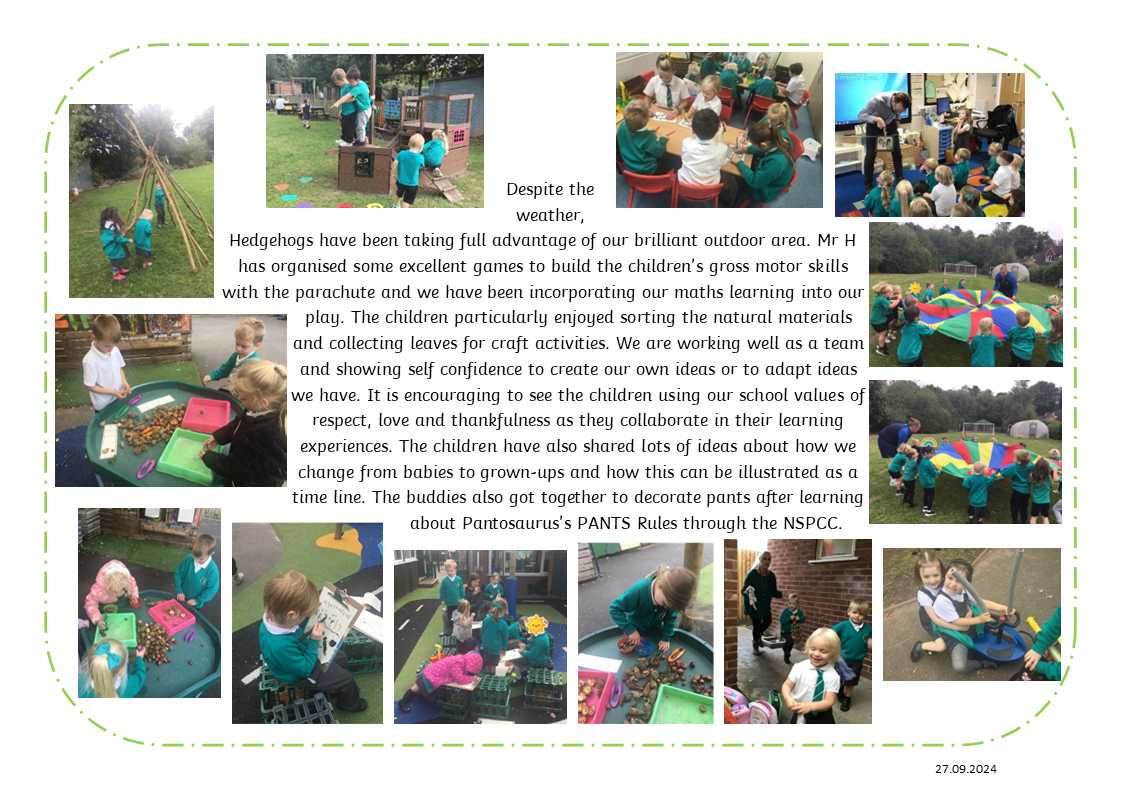 Despite the weather, Hedgehogs have been taking full advantage of our brilliant outdoor area. Mr H has organised some excellent games to build the children's gross motor skills with the parachute and we have been incorporating our maths learning into our play. The children particularly enjoyed sorting the natural materials and collecting leaves for craft activities. We are working well as a team and showing self confidence to create our own ideas or to adapt ideas we have. It is encouraging to see the children using our school values of respect, love and thankfulness as they collaborate in their learning experiences. The children have also shared lots of ideas about how we change from babies to grown-ups and how this can be illustrated as a time line. The buddies also got together to decorate pants after learning about Pantosaurus's PANTS Rules through the NSPCC.

27.09.2024